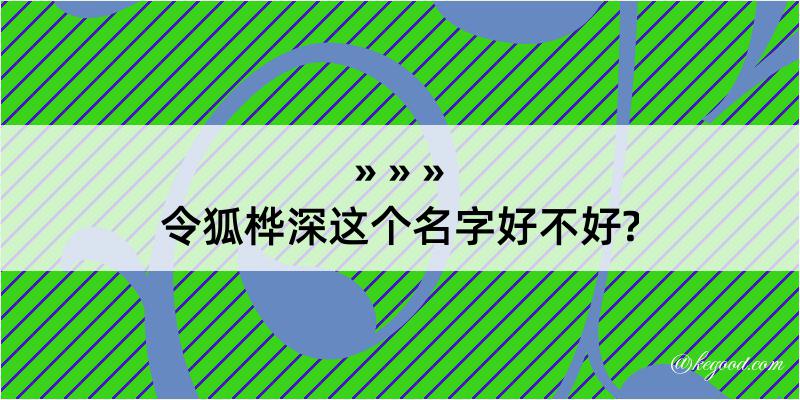 » » »

令狐桦深这个名字好不好?

@kegood.com